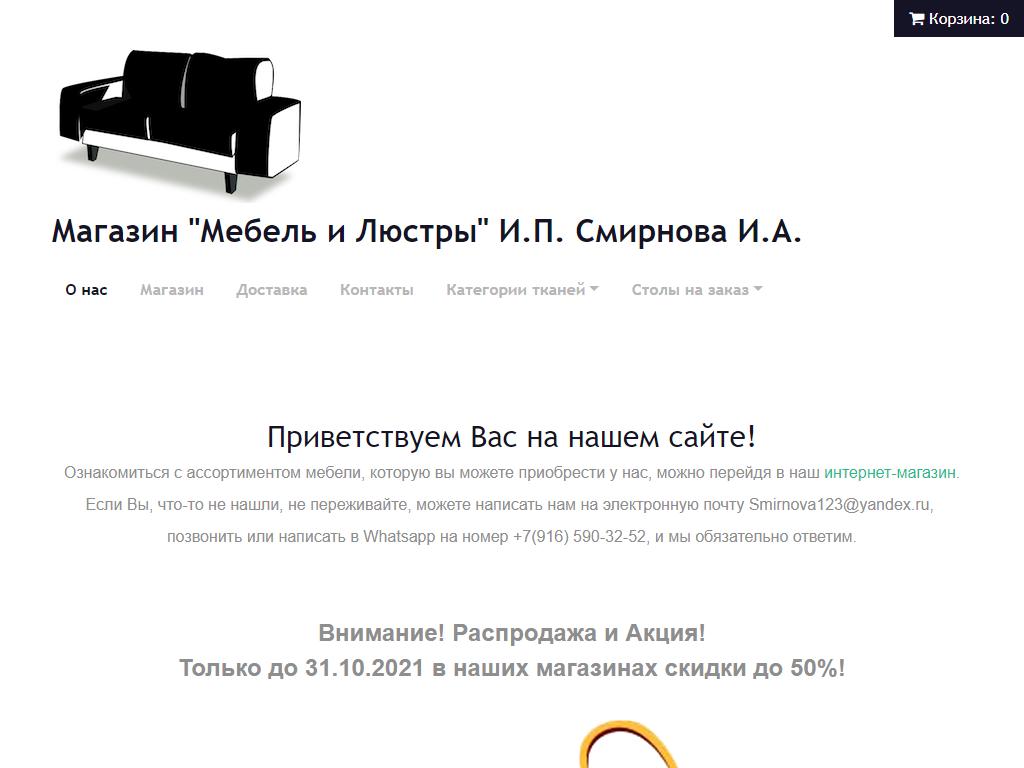 Корзина: 0

Магазин "Мебель и Люстры" И.П. Смирнова И.А.

О нас Магазин Доставка Контакты Категории тканей Столы на заказ

Приветствуем Вас на нашем сайте!

Ознакомиться с ассортиментом мебели, которую вы можете приобрести у нас, можно перейдя в наш интернет-магазин.
Если Вы, что-то не нашли, не переживайте, можете написать нам на электронную почту Smirnova123@yandex.ru, позвонить или написать в Whatsapp на номер +7(916) 590-32-52, и мы обязательно ответим.

Внимание! Распродажа и Акция!
Только до 31.10.2021 в наших магазинах скидки до 50%!